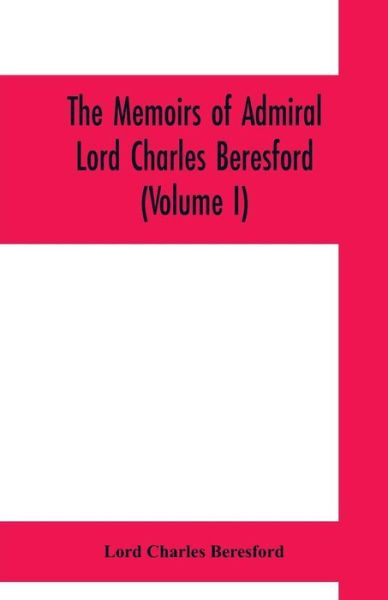 The Memoirs of Admiral Lord Charles Beresford (Volume I)

Lord Charles Beresford